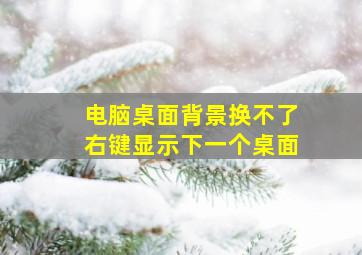 电脑桌面背景换不了
右键显示下一个桌面